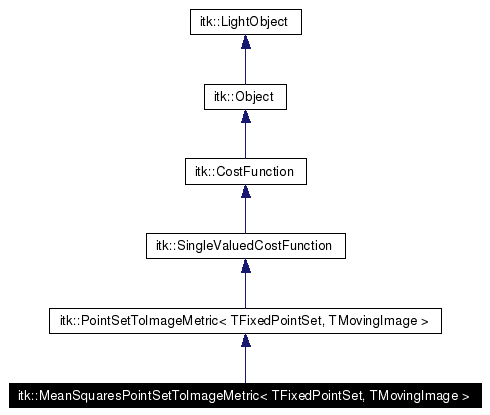 itk::LightObject

itk::Object

itk::CostFunction

itk::SingleValuedCostFunction

itk::PointSetToImageMetric< TFixedPointSet, TMovingImage >

itk::MeanSquaresPointSetToImageMetric< TFixedPointSet, TMovingImage >